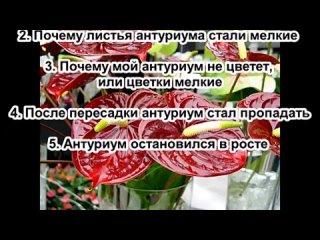 2. Почему листья антуриума стали мелкие

3. Почему мой антуриум не цветет, или цветки мелкие

4. После пересадки антуриум стал пропадать

5. Антуриум остановился в росте